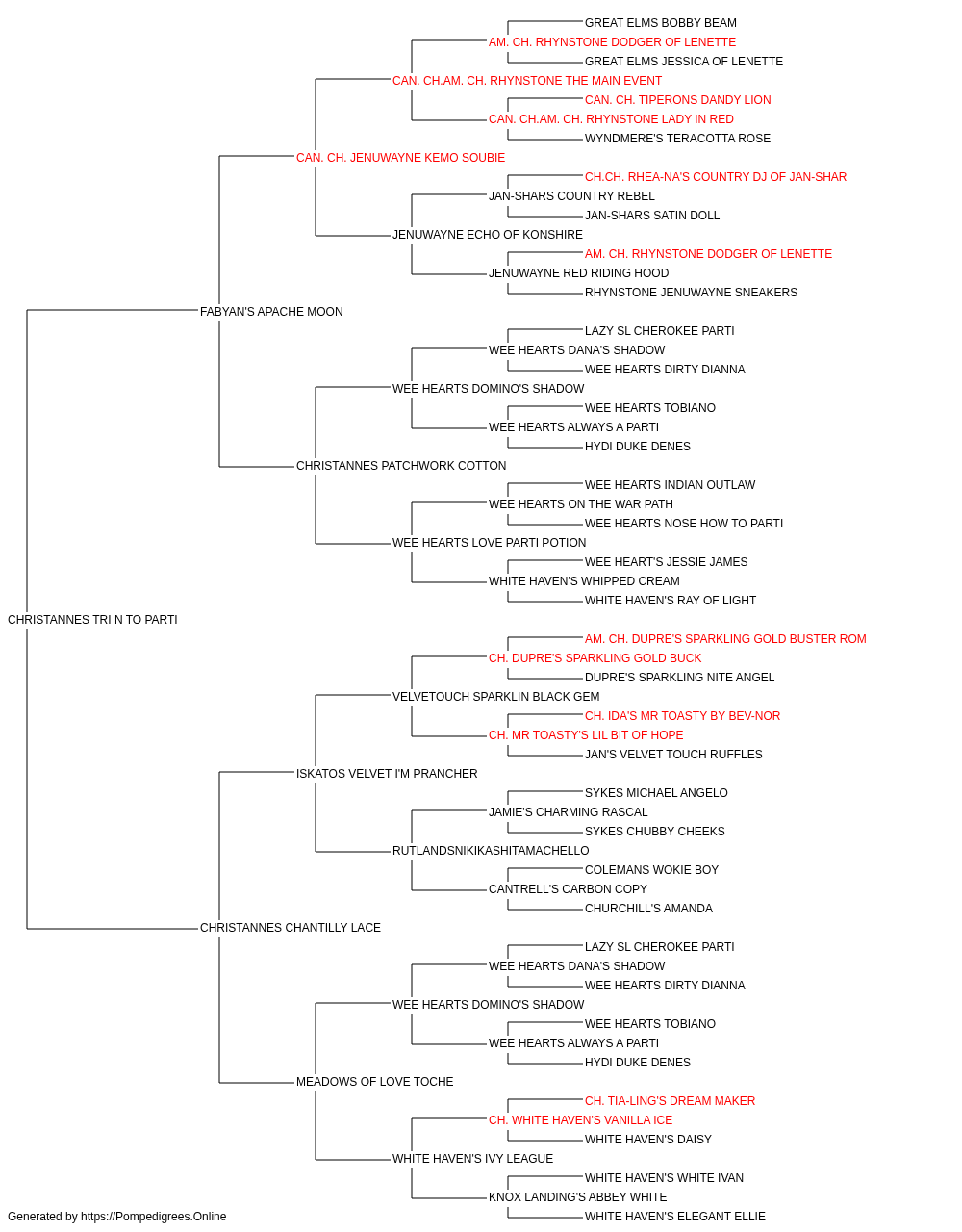 GREAT ELMS BOBBY BEAM
AM. CH. RHYNSTONE DODGER OF LENETTE
GREAT ELMS JESSICA OF LENETTE
CAN. CH.AM. CH. RHYNSTONE THE MAIN EVENT
CAN. CH. TIPERONS DANDY LION
CAN. CH.AM. CH. RHYNSTONE LADY IN RED
WYNDMERE'S TERACOTTA ROSE
CAN. CH. JENUWAYNE KEMO SOUBIE
CH.CH. RHEA-NA'S COUNTRY DJ OF JAN-SHAR
JAN-SHARS COUNTRY REBEL
JAN-SHARS SATIN DOLL
JENUWAYNE ECHO OF KONSHIRE
AM. CH. RHYNSTONE DODGER OF LENETTE
JENUWAYNE RED RIDING HOOD
RHYNSTONE JENUWAYNE SNEAKERS
FABYAN'S APACHE MOON
LAZY SL CHEROKEE PARTI
WEE HEARTS DANA'S SHADOW
WEE HEARTS DIRTY DIANNA
WEE HEARTS DOMINO'S SHADOW
WEE HEARTS TOBIANO
WEE HEARTS ALWAYS A PARTI
HYDI DUKE DENES
CHRISTANNES PATCHWORK COTTON
WEE HEARTS INDIAN OUTLAW
WEE HEARTS ON THE WAR PATH
WEE HEARTS NOSE HOW TO PARTI
WEE HEARTS LOVE PARTI POTION
WEE HEART'S JESSIE JAMES
WHITE HAVEN'S WHIPPED CREAM
WHITE HAVEN'S RAY OF LIGHT
CHRISTANNES TRI N TO PARTI
AM. CH. DUPRE'S SPARKLING GOLD BUSTER ROM
CH. DUPRE'S SPARKLING GOLD BUCK
DUPRE'S SPARKLING NITE ANGEL
VELVETOUCH SPARKLIN BLACK GEM
CH. IDA'S MR TOASTY BY BEV-NOR
CH. MR TOASTY'S LIL BIT OF HOPE
JAN'S VELVET TOUCH RUFFLES
ISKATOS VELVET I'M PRANCHER
SYKES MICHAEL ANGELO
JAMIE'S CHARMING RASCAL
SYKES CHUBBY CHEEKS
RUTLANDSNIKIKASHITAMACHELLO
COLEMANS WOKIE BOY
CANTRELL'S CARBON COPY
CHURCHILL'S AMANDA
CHRISTANNES CHANTILLY LACE
LAZY SL CHEROKEE PARTI
WEE HEARTS DANA'S SHADOW
WEE HEARTS DIRTY DIANNA
WEE HEARTS DOMINO'S SHADOW
WEE HEARTS TOBIANO
WEE HEARTS ALWAYS A PARTI
HYDI DUKE DENES
MEADOWS OF LOVE TOCHE
CH. TIA-LING'S DREAM MAKER
CH. WHITE HAVEN'S VANILLA ICE
WHITE HAVEN'S DAISY
WHITE HAVEN'S IVY LEAGUE
WHITE HAVEN'S WHITE IVAN
KNOX LANDING'S ABBEY WHITE
WHITE HAVEN'S ELEGANT ELLIE
Generated by https://Pompedigrees.Online